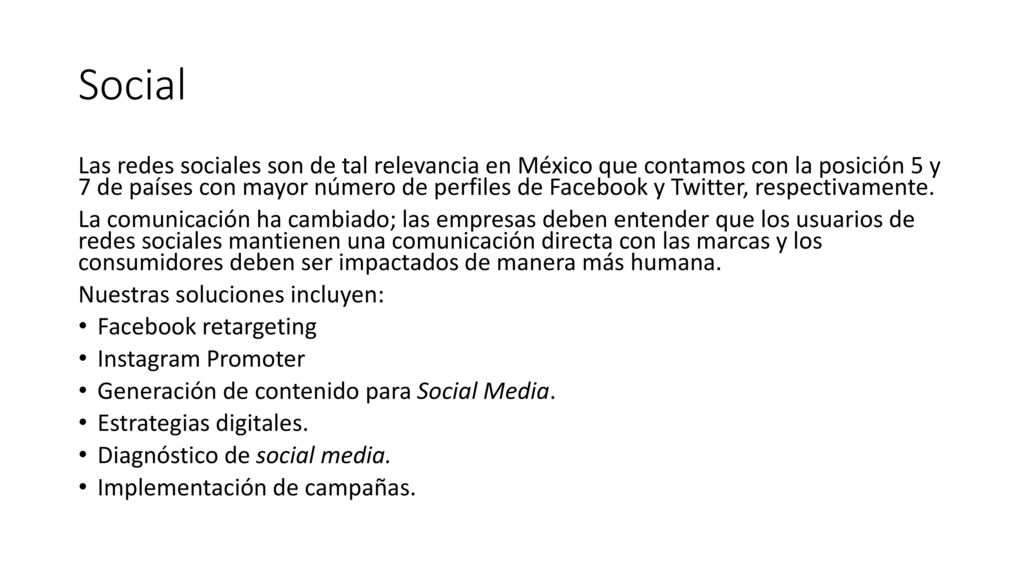 Social

Las redes sociales son de tal relevancia en México que contamos con la posición 5 y 7 de países con mayor número de perfiles de Facebook y Twitter, respectivamente.

La comunicación ha cambiado; las empresas deben entender que los usuarios de redes sociales mantienen una comunicación directa con las marcas y los consumidores deben ser impactados de manera más humana.

Nuestras soluciones incluyen:

• Facebook retargeting
• Instagram Promoter
• Generación de contenido para Social Media.
• Estrategias digitales.
• Diagnóstico de social media.
• Implementación de campañas.